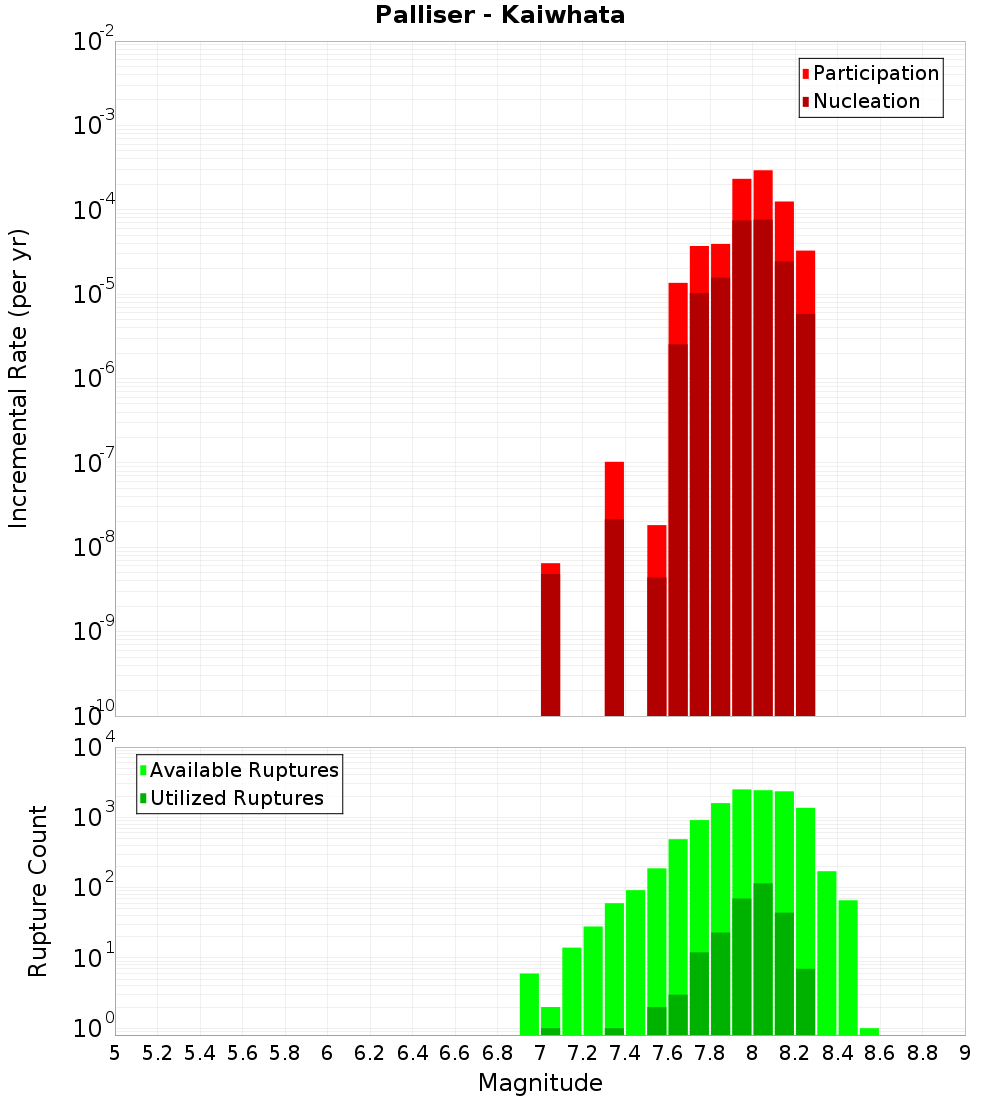 Palliser - Kaiwhata

Participation
Nucleation

Incremental Rate (per yr)

$10^{-2}$
$10^{-3}$
$10^{-4}$
$10^{-5}$
$10^{-6}$
$10^{-7}$
$10^{-8}$
$10^{-9}$
$10^{-10}$

Available Ruptures
Utilized Ruptures

Rupture Count

$10^{4}$
$10^{3}$
$10^{2}$
$10^{1}$
$10^{0}$

5 5.2 5.4 5.6 5.8 6 6.2 6.4 6.6 6.8 7 7.2 7.4 7.6 7.8 8 8.2 8.4 8.6 8.8 9

Magnitude